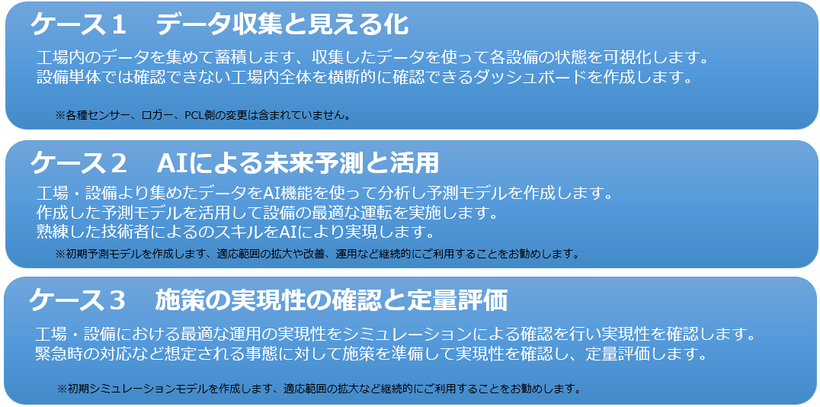 ケース１　データ収集と見える化

工場内のデータを集めて蓄積します、収集したデータを使って各設備の状態を可視化します。
設備単体では確認できない工場内全体を横断的に確認できるダッシュボードを作成します。

※各種センサー、ロガー、PCL側の変更は含まれていません。

ケース２　AIによる未来予測と活用

工場・設備より集めたデータをAI機能を使って分析し予測モデルを作成します。
作成した予測モデルを活用して設備の最適な運転を実施します。
熟練した技術者によるのスキルをAIにより実現します。

※初期予測モデルを作成します、適応範囲の拡大や改善、運用など継続的にご利用することをお勧めします。

ケース３　施策の実現性の確認と定量評価

工場・設備における最適な運用の実現性をシミュレーションによる確認を行い実現性を確認します。
緊急時の対応など想定される事態に対して施策を準備して実現性を確認し、定量評価します。

※初期シミュレーションモデルを作成します、適応範囲の拡大など継続的にご利用することをお勧めします。